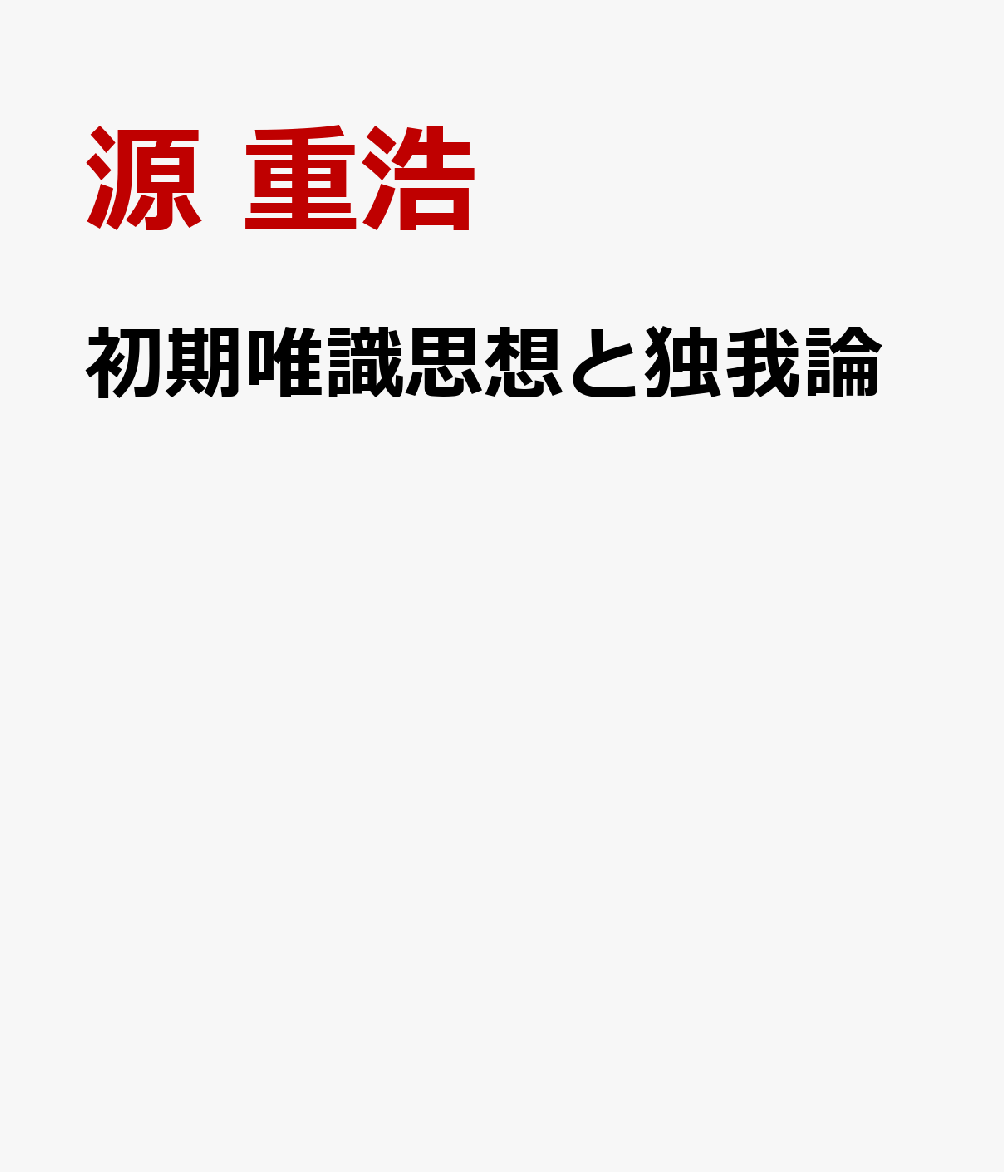 源 重浩

初期唯識思想と独我論